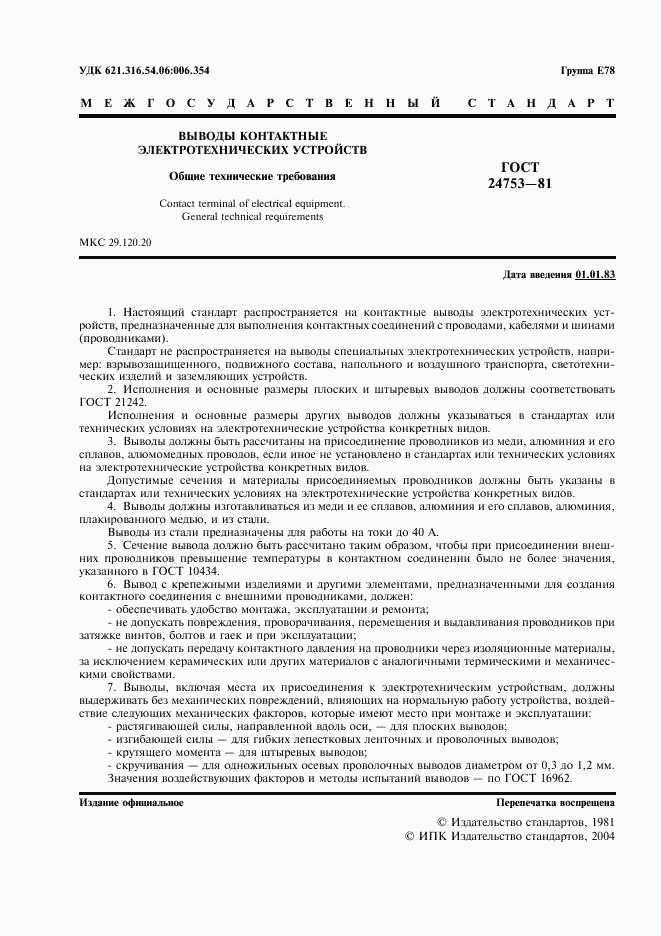 УДК 621.316.54.06:006.354

Группа Е78

МЕЖГОСУДАРСТВЕННЫЙ СТАНДАРТ

ВЫВОДЫ КОНТАКТНЫЕ ЭЛЕКТРОТЕХНИЧЕСКИХ УСТРОЙСТВ

Общие технические требования

Contact terminal of electrical equipment. General technical requirements

ГОСТ 24753—81

МКС 29.120.20

Дата введения 01.01.83

1. Настоящий стандарт распространяется на контактные выводы электротехнических устройств, предназначенные для выполнения контактных соединений с проводами, кабелями и шинами (проводниками).

Стандарт не распространяется на выводы специальных электротехнических устройств, например: взрывозащищенного, подвижного состава, напольного и воздушного транспорта, светотехнических изделий и заземляющих устройств.

2. Исполнения и основные размеры плоских и штыревых выводов должны соответствовать ГОСТ 21242.

Исполнения и основные размеры других выводов должны указываться в стандартах или технических условиях на электротехнические устройства конкретных видов.

3. Выводы должны быть рассчитаны на присоединение проводников из меди, алюминия и его сплавов, алюмомедных проводов, если иное не установлено в стандартах или технических условиях на электротехнические устройства конкретных видов.

Допустимые сечения и материалы присоединяемых проводников должны быть указаны в стандартах или технических условиях на электротехнические устройства конкретных видов.

4. Выводы должны изготавливаться из меди и ее сплавов, алюминия и его сплавов, алюминия, плакированного медью, и из стали.

Выводы из стали предназначены для работы на токи до 40 А.

5. Сечение вывода должно быть рассчитано таким образом, чтобы при присоединении внешних проводников превышение температуры в контактном соединении было не более значения, указанного в ГОСТ 10434.

6. Вывод с крепежными изделиями и другими элементами, предназначенными для создания контактного соединения с внешними проводниками, должен:

- обеспечивать удобство монтажа, эксплуатации и ремонта;

- не допускать повреждения, проворачивания, перемещения и выдавливания проводников при затяжке винтов, болтов и гаек и при эксплуатации;

- не допускать передачу контактного давления на проводники через изоляционные материалы, за исключением керамических или других материалов с аналогичными термическими и механическими свойствами.

7. Выводы, включая места их присоединения к электротехническим устройствам, должны выдерживать без механических повреждений, влияющих на нормальную работу устройства, воздействие следующих механических факторов, которые имеют место при монтаже и эксплуатации:

- растягивающей силы, направленной вдоль оси, — для плоских выводов;

- изгибающей силы — для гибких лепестковых ленточных и проволочных выводов;

- крутящего момента — для штыревых выводов;

- скручивания — для одножильных осевых проволочных выводов диаметром от 0,3 до 1,2 мм.

Значения воздействующих факторов и методы испытаний выводов — по ГОСТ 16962.

Издание официальное

Перепечатка воспрещена

© Издательство стандартов, 1981
© ИПК Издательство стандартов, 2004